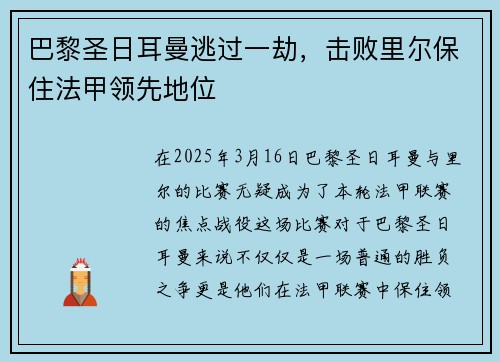 巴黎圣日耳曼逃过一劫，击败里尔保住法甲领先地位

在2025年3月16日巴黎圣日耳曼与里尔的比赛无疑成为了本轮法甲联赛的焦点战役这场比赛对于巴黎圣日耳曼来说不仅仅是一场普通的胜负之争更是他们在法甲联赛中保住领